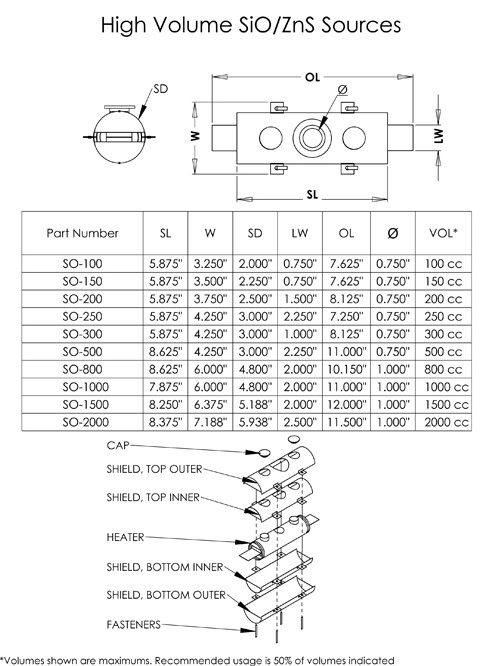 High Volume SiO/ZnS Sources

SD

OL

Ø

W

LW

SL

| Part Number | SL | W | SD | LW | OL | Ø | VOL* |
|---|---|---|---|---|---|---|---|
| SO-100 | 5.875" | 3.250" | 2.000" | 0.750" | 7.625" | 0.750" | 100 cc |
| SO-150 | 5.875" | 3.500" | 2.250" | 0.750" | 7.625" | 0.750" | 150 cc |
| SO-200 | 5.875" | 3.750" | 2.500" | 1.500" | 8.125" | 0.750" | 200 cc |
| SO-250 | 5.875" | 4.250" | 3.000" | 2.250" | 7.250" | 0.750" | 250 cc |
| SO-300 | 5.875" | 4.250" | 3.000" | 1.000" | 8.125" | 0.750" | 300 cc |
| SO-500 | 8.625" | 4.250" | 3.000" | 2.250" | 11.000" | 0.750" | 500 cc |
| SO-800 | 8.625" | 6.000" | 4.800" | 2.000" | 10.150" | 1.000" | 800 cc |
| SO-1000 | 7.875" | 6.000" | 4.800" | 2.000" | 11.000" | 1.000" | 1000 cc |
| SO-1500 | 8.250" | 6.375" | 5.188" | 2.000" | 12.000" | 1.000" | 1500 cc |
| SO-2000 | 8.375" | 7.188" | 5.938" | 2.500" | 11.500" | 1.000" | 2000 cc |

CAP

SHIELD, TOP OUTER

SHIELD, TOP INNER

HEATER

SHIELD, BOTTOM INNER

SHIELD, BOTTOM OUTER

FASTENERS

*Volumes shown are maximums. Recommended usage is 50% of volumes indicated